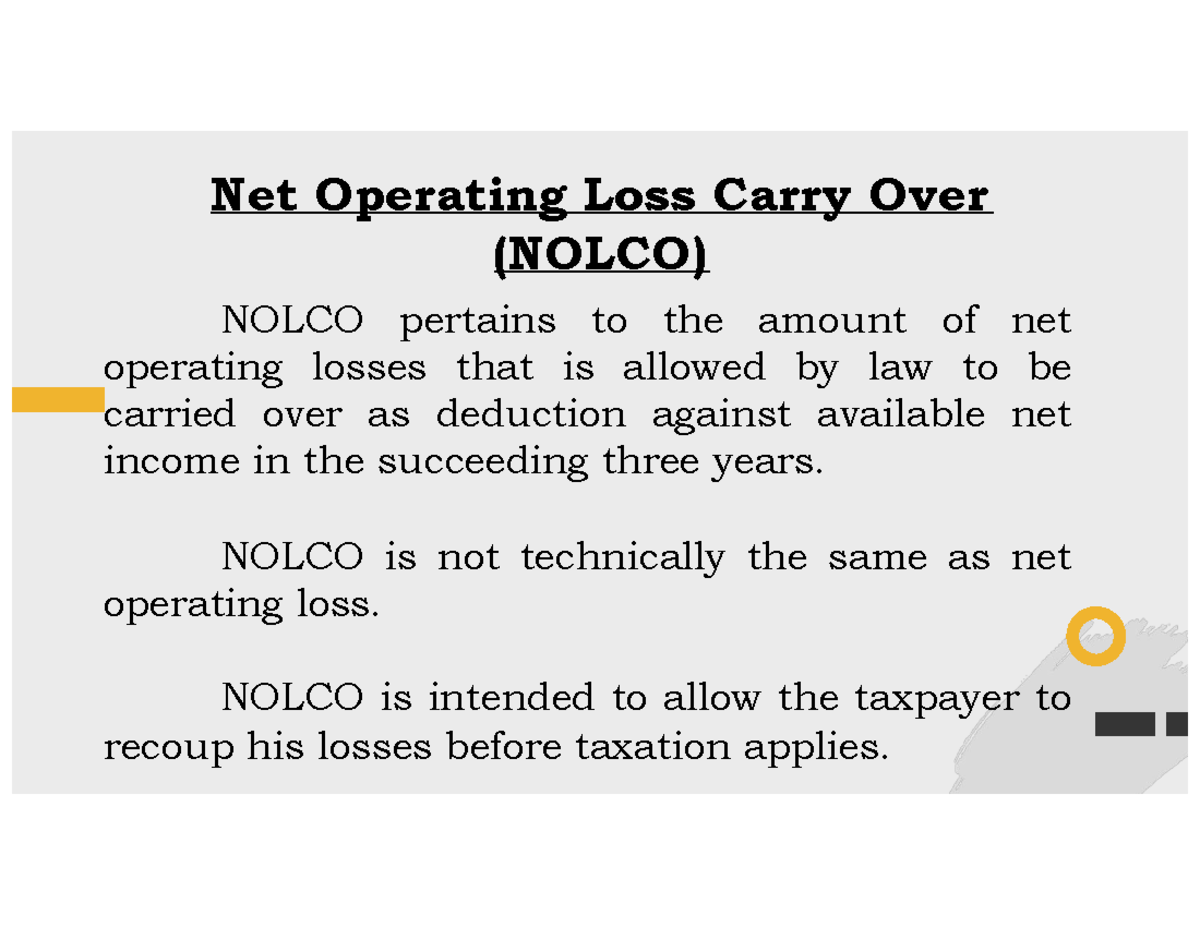 Net Operating Loss Carry Over (NOLCO)

NOLCO pertains to the amount of net operating losses that is allowed by law to be carried over as deduction against available net income in the succeeding three years.

NOLCO is not technically the same as net operating loss.

NOLCO is intended to allow the taxpayer to recoup his losses before taxation applies.